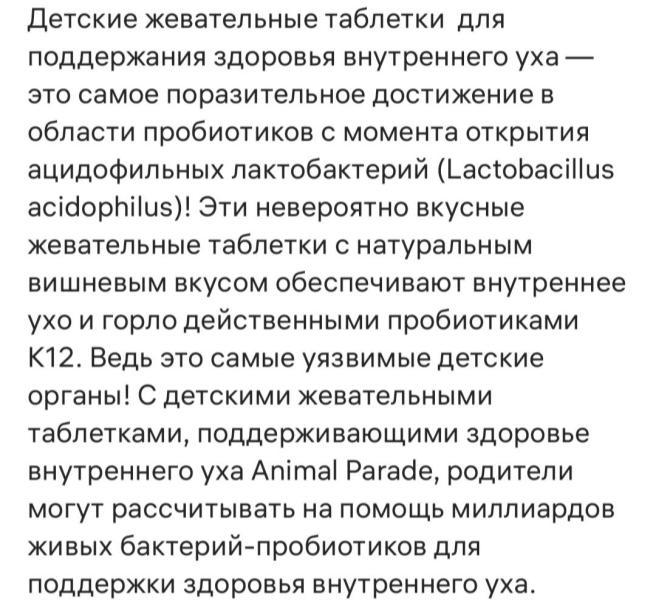 Детские жевательные таблетки для поддержания здоровья внутреннего уха — это самое поразительное достижение в области пробиотиков с момента открытия ацидофильных лактобактерий (Lactobacillus acidophilus)! Эти невероятно вкусные жевательные таблетки с натуральным вишневым вкусом обеспечивают внутреннее ухо и горло действенными пробиотиками K12. Ведь это самые уязвимые детские органы! С детскими жевательными таблетками, поддерживающими здоровье внутреннего уха Animal Parade, родители могут рассчитывать на помощь миллиардов живых бактерий-пробиотиков для поддержки здоровья внутреннего уха.